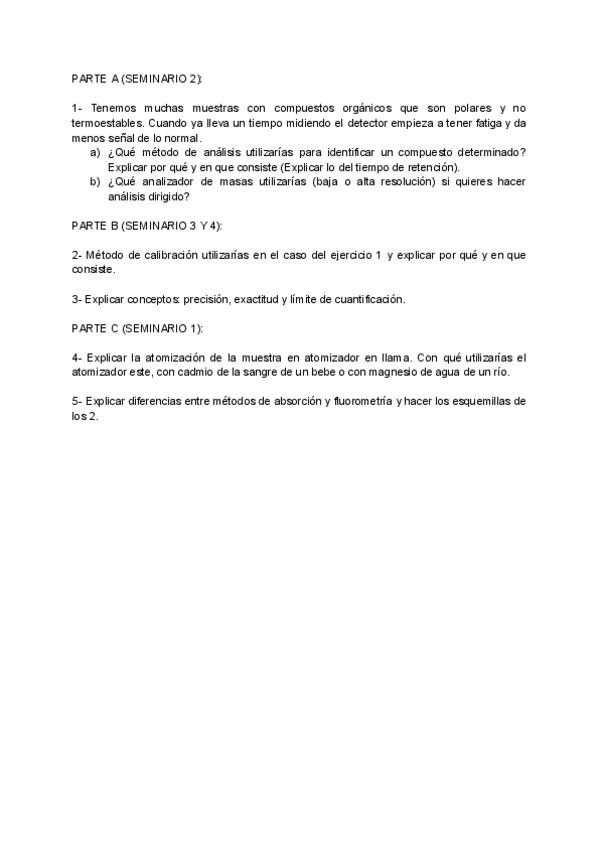 PARTE A (SEMINARIO 2):

1- Tenemos muchas muestras con compuestos orgánicos que son polares y no termoestables. Cuando ya lleva un tiempo midiendo el detector empieza a tener fatiga y da menos señal de lo normal.
a) ¿Qué método de análisis utilizarías para identificar un compuesto determinado? Explicar por qué y en que consiste (Explicar lo del tiempo de retención).
b) ¿Qué analizador de masas utilizarías (baja o alta resolución) si quieres hacer análisis dirigido?

PARTE B (SEMINARIO 3 Y 4):

2- Método de calibración utilizarías en el caso del ejercicio 1 y explicar por qué y en que consiste.

3- Explicar conceptos: precisión, exactitud y límite de cuantificación.

PARTE C (SEMINARIO 1):

4- Explicar la atomización de la muestra en atomizador en llama. Con qué utilizarías el atomizador este, con cadmio de la sangre de un bebe o con magnesio de agua de un río.

5- Explicar diferencias entre métodos de absorción y fluorometría y hacer los esquemillas de los 2.